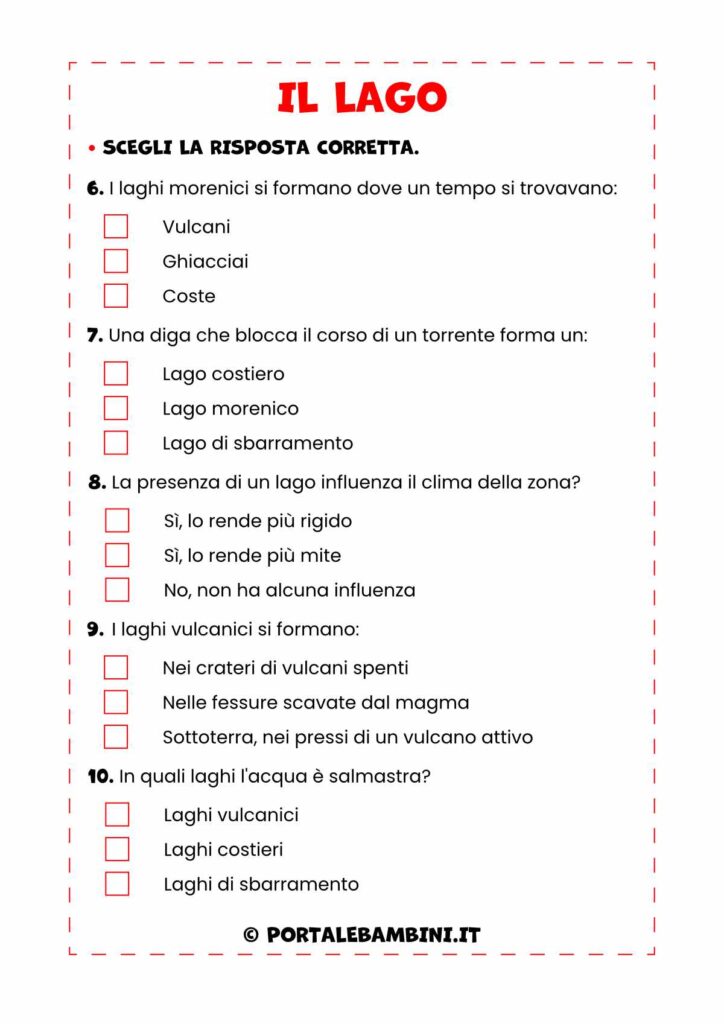 IL LAGO

• SCEGLI LA RISPOSTA CORRETTA.

6. I laghi morenici si formano dove un tempo si trovavano:

Vulcani

Ghiacciai

Coste

7. Una diga che blocca il corso di un torrente forma un:

Lago costiero

Lago morenico

Lago di sbarramento

8. La presenza di un lago influenza il clima della zona?

Sì, lo rende più rigido

Sì, lo rende più mite

No, non ha alcuna influenza

9. I laghi vulcanici si formano:

Nei crateri di vulcani spenti

Nelle fessure scavate dal magma

Sottoterra, nei pressi di un vulcano attivo

10. In quali laghi l'acqua è salmastra?

Laghi vulcanici

Laghi costieri

Laghi di sbarramento

© PORTALEBAMBINI.IT